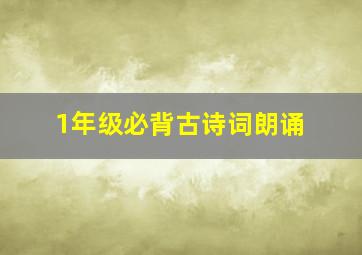 1年级必背古诗词朗诵